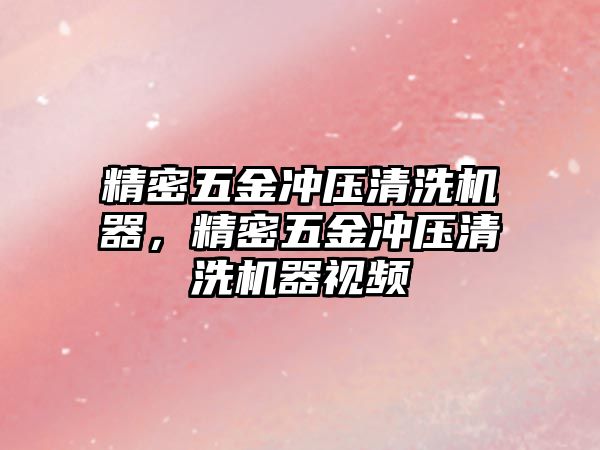 精密五金冲压清洗机器，精密五金冲压清洗机器视频